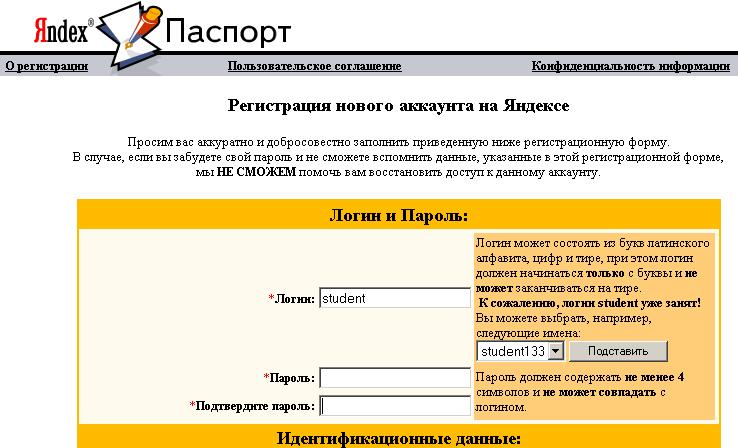 Яndex® Паспорт

О регистрации

Пользовательское соглашение

Конфиденциальность информации

Регистрация нового аккаунта на Яндексе

Просим вас аккуратно и добросовестно заполнить приведенную ниже регистрационную форму.
В случае, если вы забудете свой пароль и не сможете вспомнить данные, указанные в этой регистрационной форме, мы НЕ СМОЖЕМ помочь вам восстановить доступ к данному аккаунту.

Логин и Пароль:

*Логин: student

Логин может состоять из букв латинского алфавита, цифр и тире, при этом логин должен начинаться только с буквы и не может заканчиваться на тире.
К сожалению, логин student уже занят!
Вы можете выбрать, например, следующие имена:
student133
Подставить

*Пароль:

*Подтвердите пароль:

Пароль должен содержать не менее 4 символов и не может совпадать с логином.

Идентификационные данные: